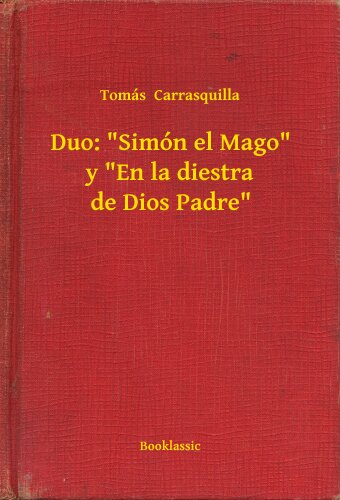 Tomás Carrasquilla

Duo: "Simón el Mago" y "En la diestra de Dios Padre"

Booklassic